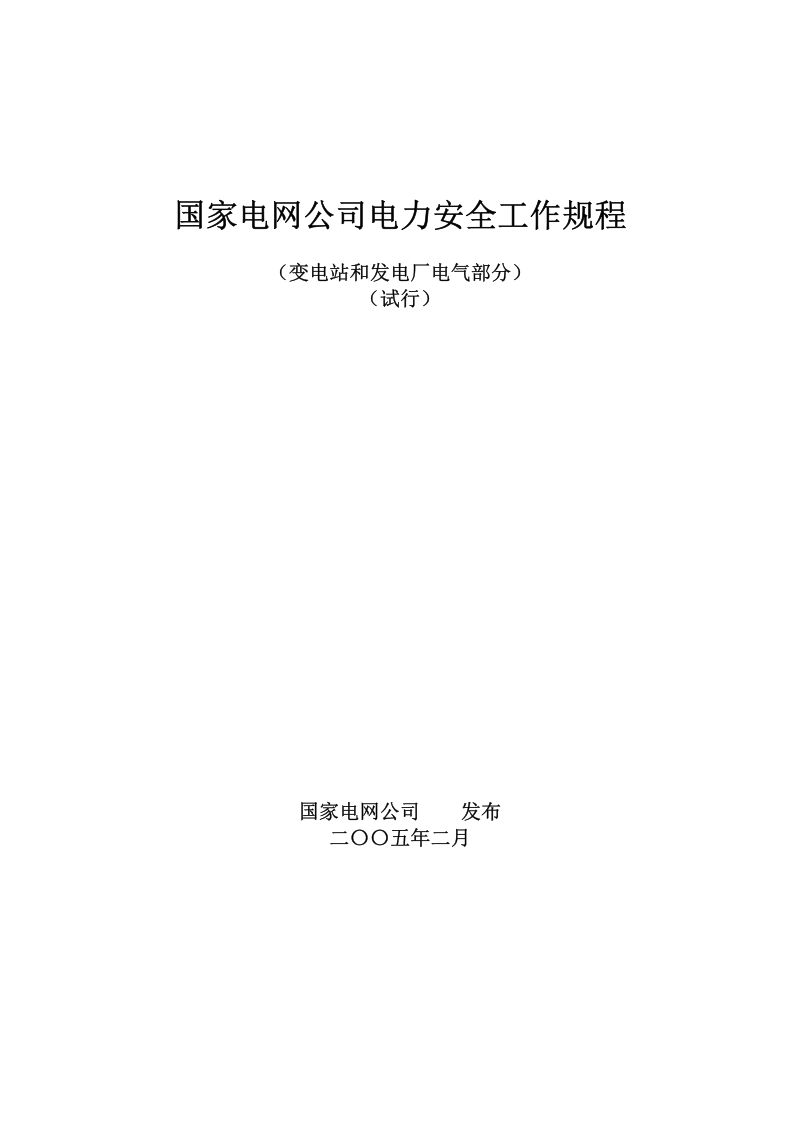 国家电网公司电力安全工作规程

（变电站和发电厂电气部分）
（试行）

国家电网公司　　发布
二〇〇五年二月